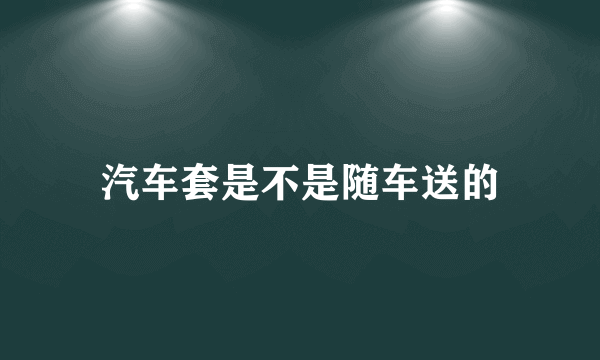 汽车套是不是随车送的